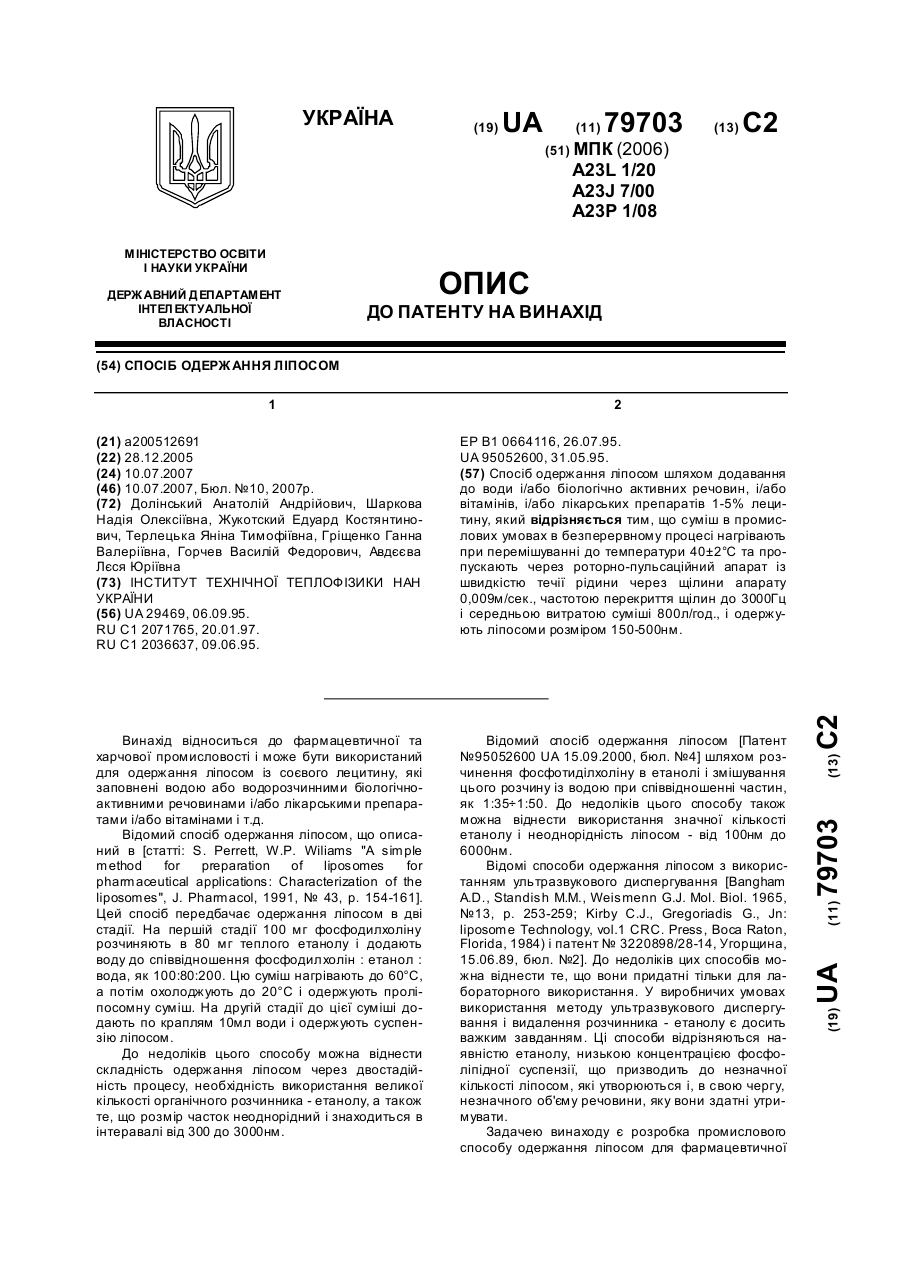 УКРАЇНА

(19) UA (11) 79703 (13) C2

(51) МПК (2006)
A23L 1/20
A23J 7/00
A23P 1/08

МІНІСТЕРСТВО ОСВІТИ І НАУКИ УКРАЇНИ

ДЕРЖАВНИЙ ДЕПАРТАМЕНТ ІНТЕЛЕКТУАЛЬНОЇ ВЛАСНОСТІ

ОПИС
ДО ПАТЕНТУ НА ВИНАХІД

(54) СПОСІБ ОДЕРЖАННЯ ЛІПОСОМ

1

(21) a200512691
(22) 28.12.2005
(24) 10.07.2007
(46) 10.07.2007, Бюл. №10, 2007р.
(72) Долінський Анатолій Андрійович, Шаркова Надія Олексіївна, Жукотский Едуард Костянтинович, Терлецька Яніна Тимофіївна, Гріщенко Ганна Валеріївна, Горчев Василій Федорович, Авдєєва Лєся Юріївна
(73) ІНСТИТУТ ТЕХНІЧНОЇ ТЕПЛОФІЗИКИ НАН УКРАЇНИ
(56) UA 29469, 06.09.95.
RU C1 2071765, 20.01.97.
RU C1 2036637, 09.06.95.

2

EP B1 0664116, 26.07.95.
UA 95052600, 31.05.95.
(57) Спосіб одержання ліпосом шляхом додавання до води і/або біологічно активних речовин, і/або вітамінів, і/або лікарських препаратів 1-5% лецитину, який відрізняється тим, що суміш в промислових умовах в безперервному процесі нагрівають при перемішуванні до температури 40±2°С та пропускають через роторно-пульсаційний апарат із швидкістю течії рідини через щілини апарату 0,009м/сек., частотою перекриття щілин до 3000Гц і середньою витратою суміші 800л/год., і одержують ліпосоми розміром 150-500нм.

Винахід відноситься до фармацевтичної та харчової промисловості і може бути використаний для одержання ліпосом із соєвого лецитину, які заповнені водою або водорозчинними біологічно-активними речовинами і/або лікарськими препаратами і/або вітамінами і т.д.

Відомий спосіб одержання ліпосом, що описаний в [статті: S. Perrett, W.P. Wiliams "A simple method for preparation of liposomes for pharmaceutical applications: Characterization of the liposomes", J. Pharmacol, 1991, № 43, p. 154-161]. Цей спосіб передбачає одержання ліпосом в дві стадії. На першій стадії 100 мг фосфодилхоліну розчиняють в 80 мг теплого етанолу і додають воду до співвідношення фосфодилхолін : етанол : вода, як 100:80:200. Цю суміш нагрівають до 60°С, а потім охолоджують до 20°С і одержують проліпосомну суміш. На другій стадії до цієї суміші додають по краплям 10мл води і одержують суспензію ліпосом.

До недоліків цього способу можна віднести складність одержання ліпосом через двостадійність процесу, необхідність використання великої кількості органічного розчинника - етанолу, а також те, що розмір часток неоднорідний і знаходиться в інтервалі від 300 до 3000нм.

Відомий спосіб одержання ліпосом [Патент №95052600 UA 15.09.2000, бюл. №4] шляхом розчинення фосфотиділхоліну в етанолі і змішування цього розчину із водою при співвідношенні частин, як 1:35÷1:50. До недоліків цього способу також можна віднести використання значної кількості етанолу і неоднорідність ліпосом - від 100нм до 6000нм.

Відомі способи одержання ліпосом з використанням ультразвукового диспергування [Bangham A.D., Standish M.M., Weismenn G.J. Mol. Biol. 1965, №13, p. 253-259; Kirby C.J., Gregoriadis G., Jn: liposome Technology, vol.1 CRC. Press, Boca Raton, Florida, 1984) і патент № 3220898/28-14, Угорщина, 15.06.89, бюл. №2]. До недоліків цих способів можна віднести те, що вони придатні тільки для лабораторного використання. У виробничих умовах використання методу ультразвукового диспергування і видалення розчинника - етанолу є досить важким завданням. Ці способи відрізняються наявністю етанолу, низькою концентрацією фосфоліпідної суспензії, що призводить до незначної кількості ліпосом, які утворюються і, в свою чергу, незначного об'єму речовини, яку вони здатні утримувати.

Задачею винаходу є розробка промислового способу одержання ліпосом для фармацевтичної

(19) UA (11) 79703 (13) C2